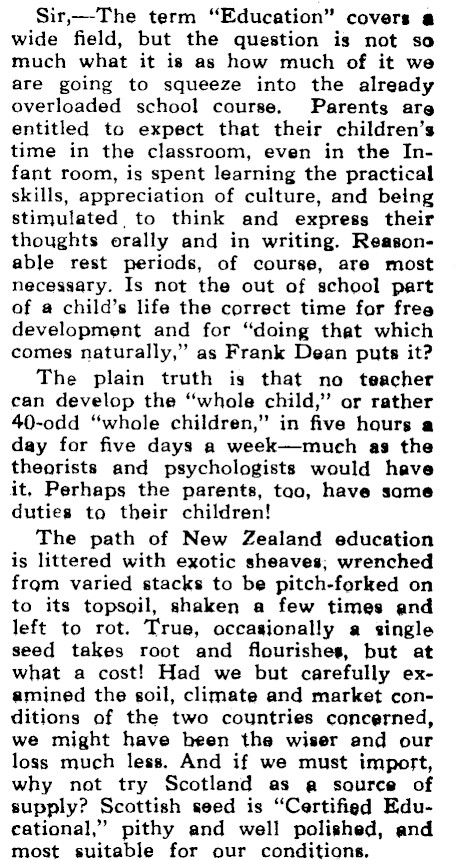 Sir,—The term "Education" covers a wide field, but the question is not so much what it is as how much of it we are going to squeeze into the already overloaded school course. Parents are entitled to expect that their children's time in the classroom, even in the Infant room, is spent learning the practical skills, appreciation of culture, and being stimulated to think and express their thoughts orally and in writing. Reasonable rest periods, of course, are most necessary. Is not the out of school part of a child's life the correct time for free development and for "doing that which comes naturally," as Frank Dean puts it?

The plain truth is that no teacher can develop the "whole child," or rather 40-odd "whole children," in five hours a day for five days a week—much as the theorists and psychologists would have it. Perhaps the parents, too, have some duties to their children!

The path of New Zealand education is littered with exotic sheaves, wrenched from varied stacks to be pitch-forked on to its topsoil, shaken a few times and left to rot. True, occasionally a single seed takes root and flourishes, but at what a cost! Had we but carefully examined the soil, climate and market conditions of the two countries concerned, we might have been the wiser and our loss much less. And if we must import, why not try Scotland as a source of supply? Scottish seed is "Certified Educational," pithy and well polished, and most suitable for our conditions.